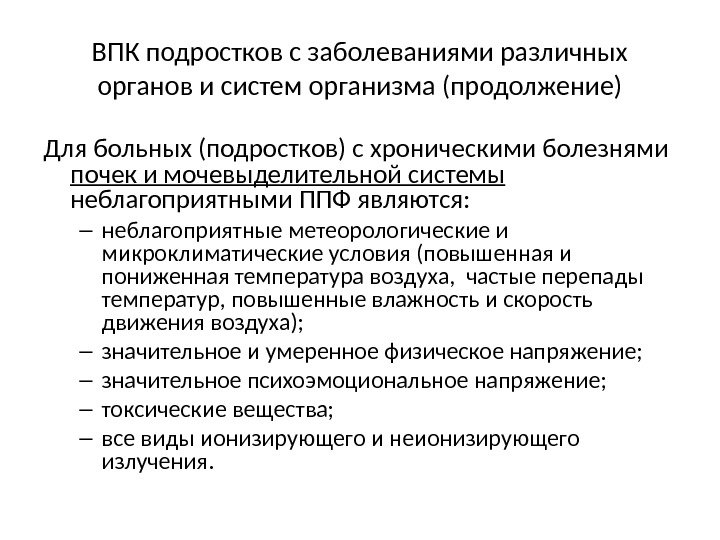 ВПК подростков с заболеваниями различных органов и систем организма (продолжение)

Для больных (подростков) с хроническими болезнями почек и мочевыделительной системы неблагоприятными ППФ являются:

– неблагоприятные метеорологические и микроклиматические условия (повышенная и пониженная температура воздуха, частые перепады температур, повышенные влажность и скорость движения воздуха);
– значительное и умеренное физическое напряжение;
– значительное психоэмоциональное напряжение;
– токсические вещества;
– все виды ионизирующего и неионизирующего излучения.